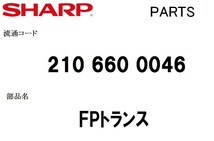 SHARP PARTS

流通コード

210 660 0046

部品名

FPトランス